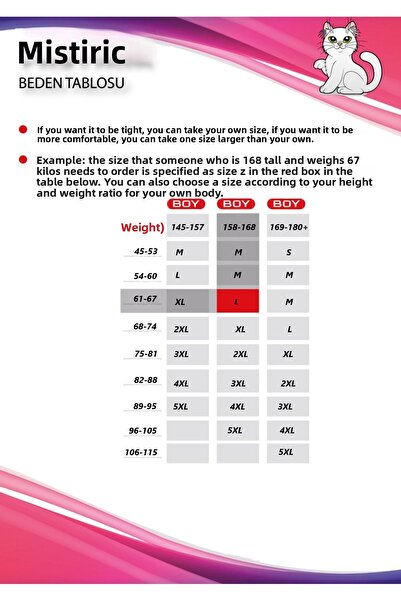 Mistiric
BEDEN TABLOSU

If you want it to be tight, you can take your own size, if you want it to be more comfortable, you can take one size larger than your own.

Example: the size that someone who is 168 tall and weighs 67 kilos needs to order is specified as size z in the red box in the table below. You can also choose a size according to your height and weight ratio for your own body.

| | BOY | BOY | BOY |
|---|---|---|---|
| Weight) | 145-157 | 158-168 | 169-180+ |
| 45-53 | M | M | S |
| 54-60 | L | M | M |
| 61-67 | XL | L | M |
| 68-74 | 2XL | XL | L |
| 75-81 | 3XL | 2XL | XL |
| 82-88 | 4XL | 3XL | 2XL |
| 89-95 | 5XL | 4XL | 3XL |
| 96-105 | | 5XL | 4XL |
| 106-115 | | | 5XL |